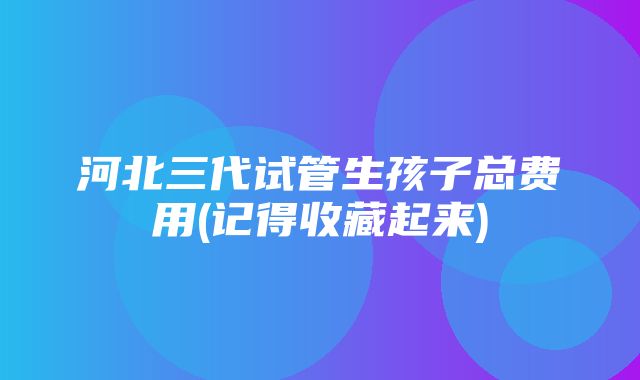 河北三代试管生孩子总费用(记得收藏起来)